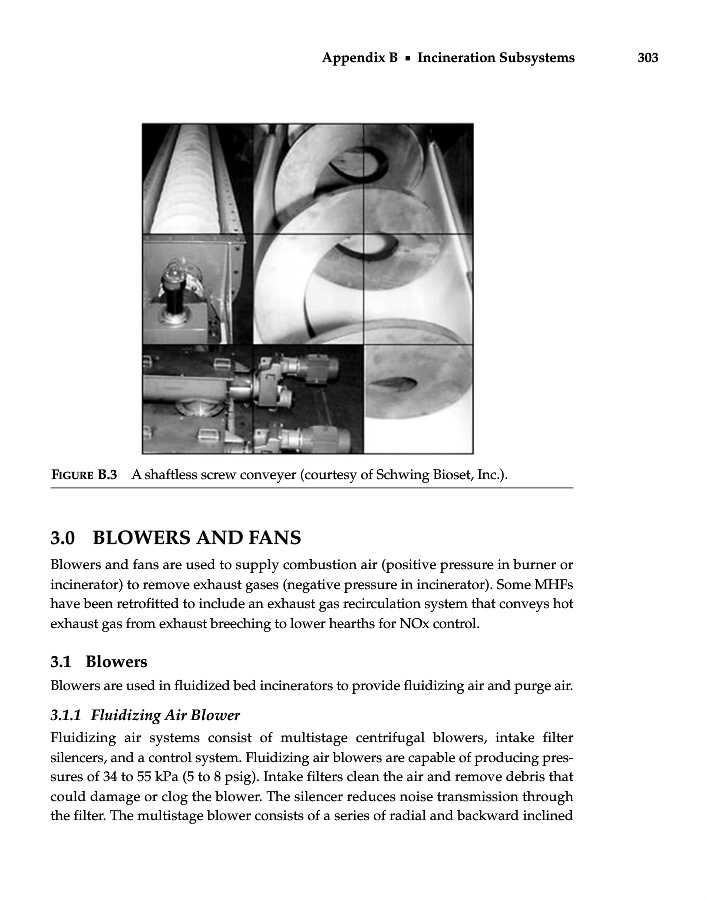 Appendix B ▪ Incineration Subsystems 303

FIGURE B.3 A shaftless screw conveyer (courtesy of Schwing Bioset, Inc.).

3.0 BLOWERS AND FANS

Blowers and fans are used to supply combustion air (positive pressure in burner or incinerator) to remove exhaust gases (negative pressure in incinerator). Some MHFs have been retrofitted to include an exhaust gas recirculation system that conveys hot exhaust gas from exhaust breeching to lower hearths for NOx control.

3.1 Blowers

Blowers are used in fluidized bed incinerators to provide fluidizing air and purge air.

3.1.1 Fluidizing Air Blower

Fluidizing air systems consist of multistage centrifugal blowers, intake filter silencers, and a control system. Fluidizing air blowers are capable of producing pressures of 34 to 55 kPa (5 to 8 psig). Intake filters clean the air and remove debris that could damage or clog the blower. The silencer reduces noise transmission through the filter. The multistage blower consists of a series of radial and backward inclined